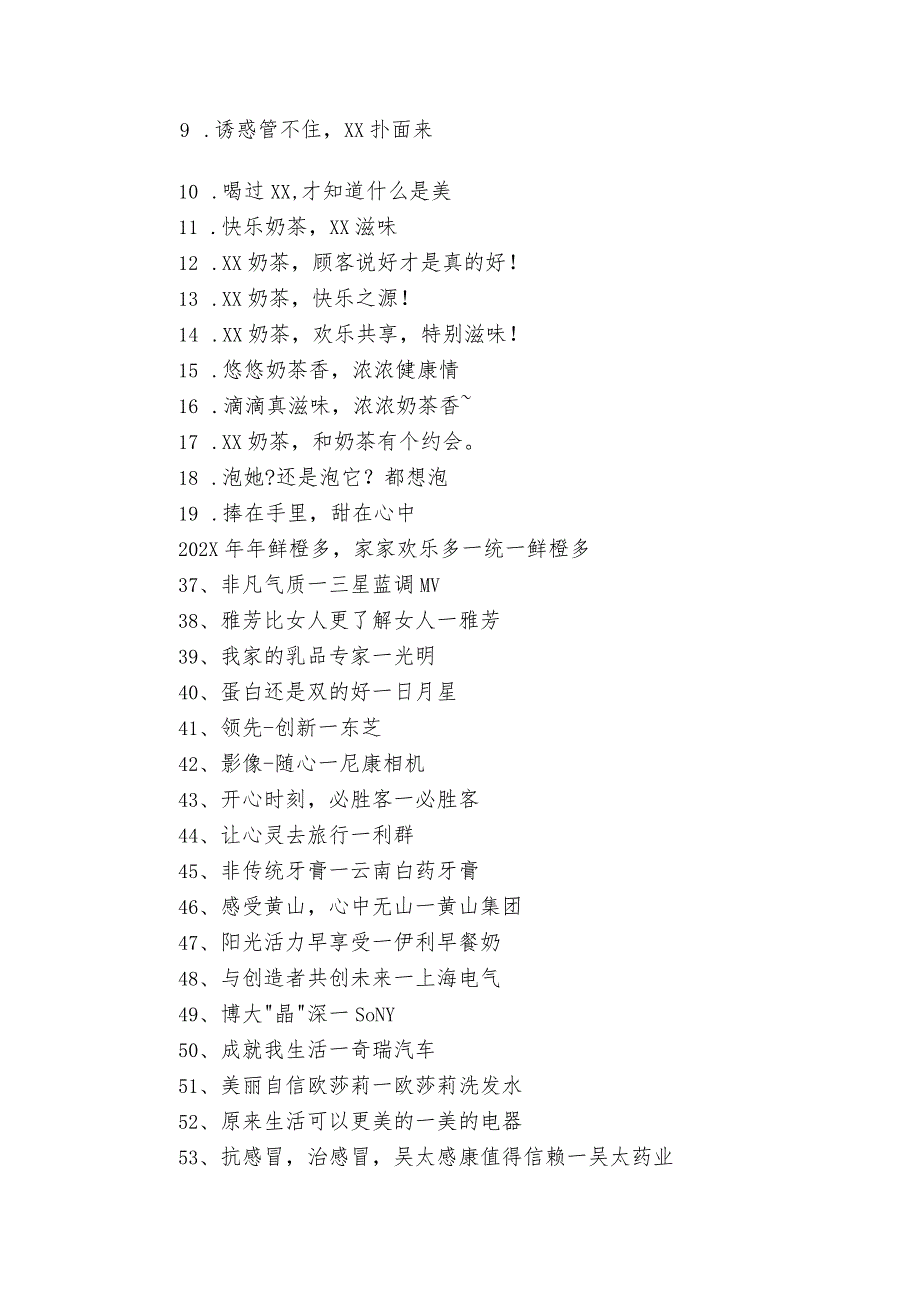 9 .诱惑管不住，XX扑面来

10 .喝过XX,才知道什么是美
11 .快乐奶茶，XX滋味
12 .XX奶茶，顾客说好才是真的好！
13 .XX奶茶，快乐之源！
14 .XX奶茶，欢乐共享，特别滋味！
15 .悠悠奶茶香，浓浓健康情
16 .滴滴真滋味，浓浓奶茶香~
17 .XX奶茶，和奶茶有个约会。
18 .泡她?还是泡它？都想泡
19 .捧在手里，甜在心中
202X年年鲜橙多，家家欢乐多一统一鲜橙多
37、非凡气质一三星蓝调MV
38、雅芳比女人更了解女人一雅芳
39、我家的乳品专家一光明
40、蛋白还是双的好一日月星
41、领先-创新一东芝
42、影像-随心一尼康相机
43、开心时刻，必胜客一必胜客
44、让心灵去旅行一利群
45、非传统牙膏一云南白药牙膏
46、感受黄山，心中无山一黄山集团
47、阳光活力早享受一伊利早餐奶
48、与创造者共创未来一上海电气
49、博大"晶"深一SoNY
50、成就我生活一奇瑞汽车
51、美丽自信欧莎莉一欧莎莉洗发水
52、原来生活可以更美的一美的电器
53、抗感冒，治感冒，吴太感康值得信赖一吴太药业